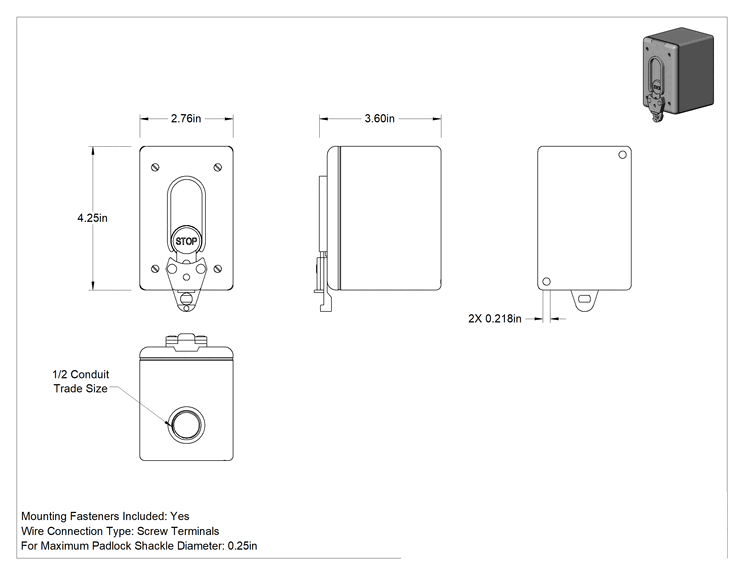 2.76in

3.60in

4.25in

STOP

2X 0.218in

1/2 Conduit
Trade Size

Mounting Fasteners Included: Yes
Wire Connection Type: Screw Terminals
For Maximum Padlock Shackle Diameter: 0.25in